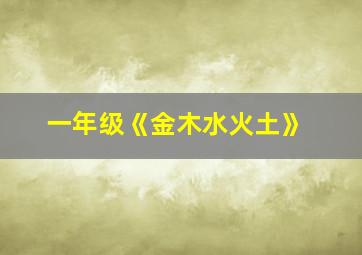 一年级《金木水火土》